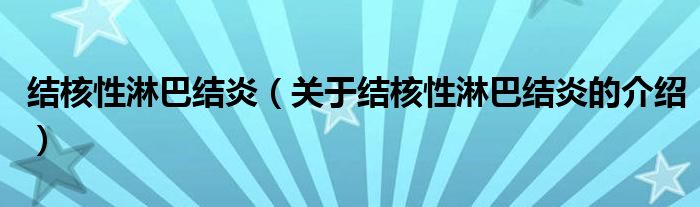 结核性淋巴结炎（关于结核性淋巴结炎的介绍）